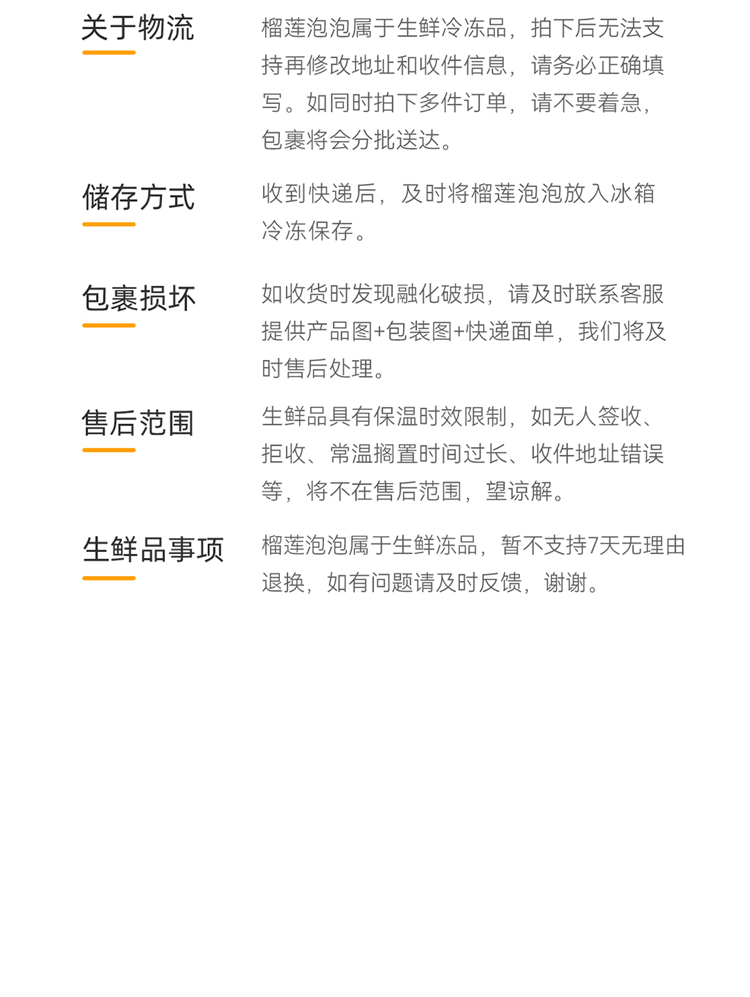 关于物流

榴莲泡泡属于生鲜冷冻品，拍下后无法支持再修改地址和收件信息，请务必正确填写。如同时拍下多件订单，请不要着急，包裹将会分批送达。

储存方式

收到快递后，及时将榴莲泡泡放入冰箱冷冻保存。

包裹损坏

如收货时发现融化破损，请及时联系客服提供产品图+包装图+快递面单，我们将及时售后处理。

售后范围

生鲜品具有保温时效限制，如无人签收、拒收、常温搁置时间过长、收件地址错误等，将不在售后范围，望谅解。

生鲜品事项

榴莲泡泡属于生鲜冻品，暂不支持7天无理由退换，如有问题请及时反馈，谢谢。